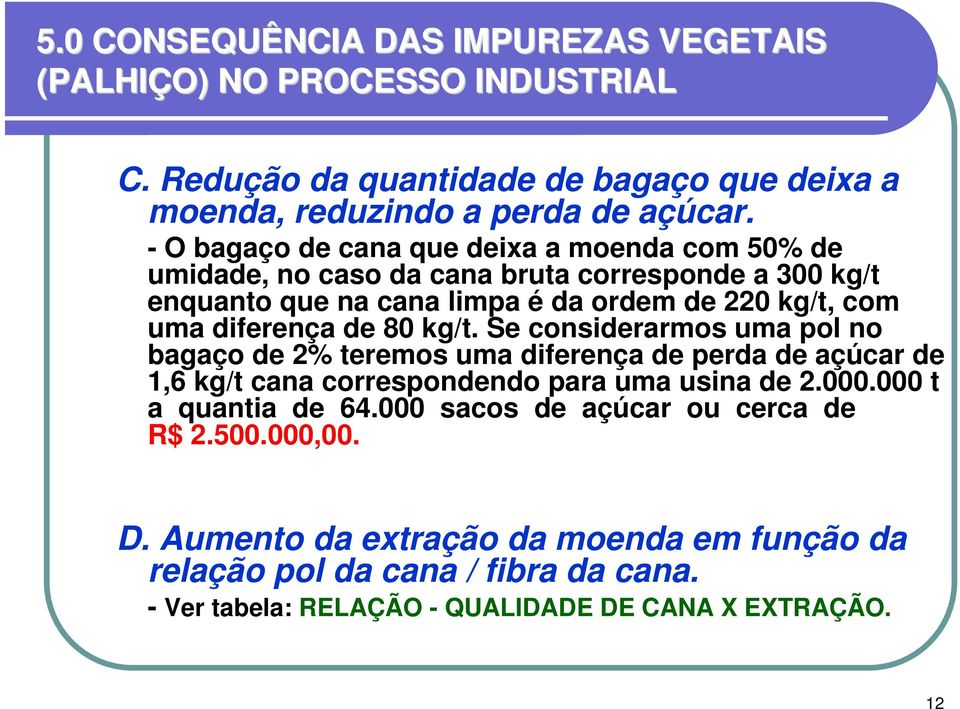 5.0 CONSEQUÊNCIA DAS IMPUREZAS VEGETAIS (PALHIÇO) NO PROCESSO INDUSTRIAL

C. Redução da quantidade de bagaço que deixa a moenda, reduzindo a perda de açúcar.

- O bagaço de cana que deixa a moenda com 50% de umidade, no caso da cana bruta corresponde a 300 kg/t enquanto que na cana limpa é da ordem de 220 kg/t, com uma diferença de 80 kg/t. Se considerarmos uma pol no bagaço de 2% teremos uma diferença de perda de açúcar de 1,6 kg/t cana correspondendo para uma usina de 2.000.000 t a quantia de 64.000 sacos de açúcar ou cerca de R$ 2.500.000,00.

D. Aumento da extração da moenda em função da relação pol da cana / fibra da cana.

- Ver tabela: RELAÇÃO - QUALIDADE DE CANA X EXTRAÇÃO.

12